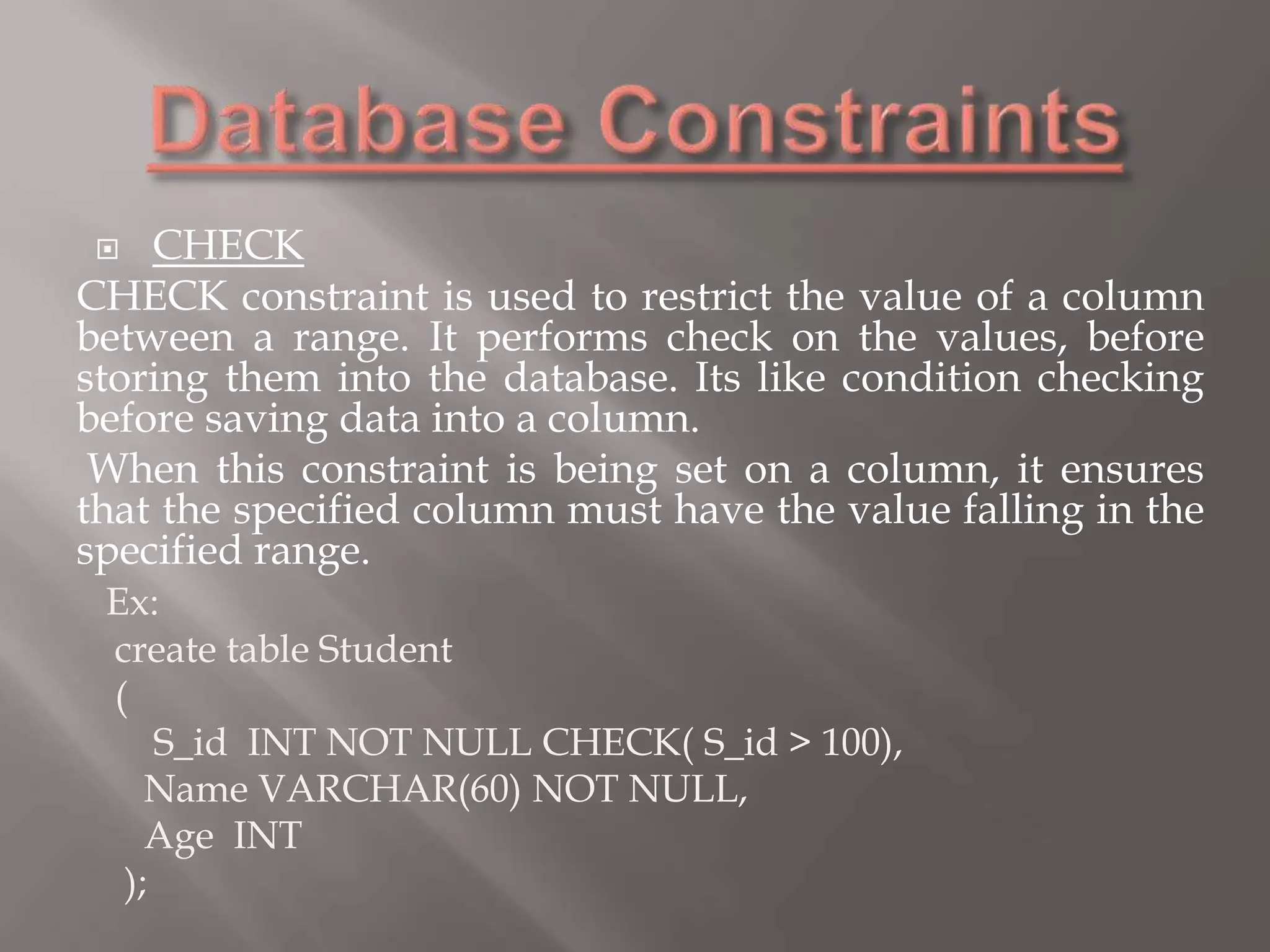 Database Constraints

CHECK

CHECK constraint is used to restrict the value of a column between a range. It performs check on the values, before storing them into the database. Its like condition checking before saving data into a column.

When this constraint is being set on a column, it ensures that the specified column must have the value falling in the specified range.

Ex:
create table Student
(
S_id INT NOT NULL CHECK( S_id > 100),
Name VARCHAR(60) NOT NULL,
Age INT
);